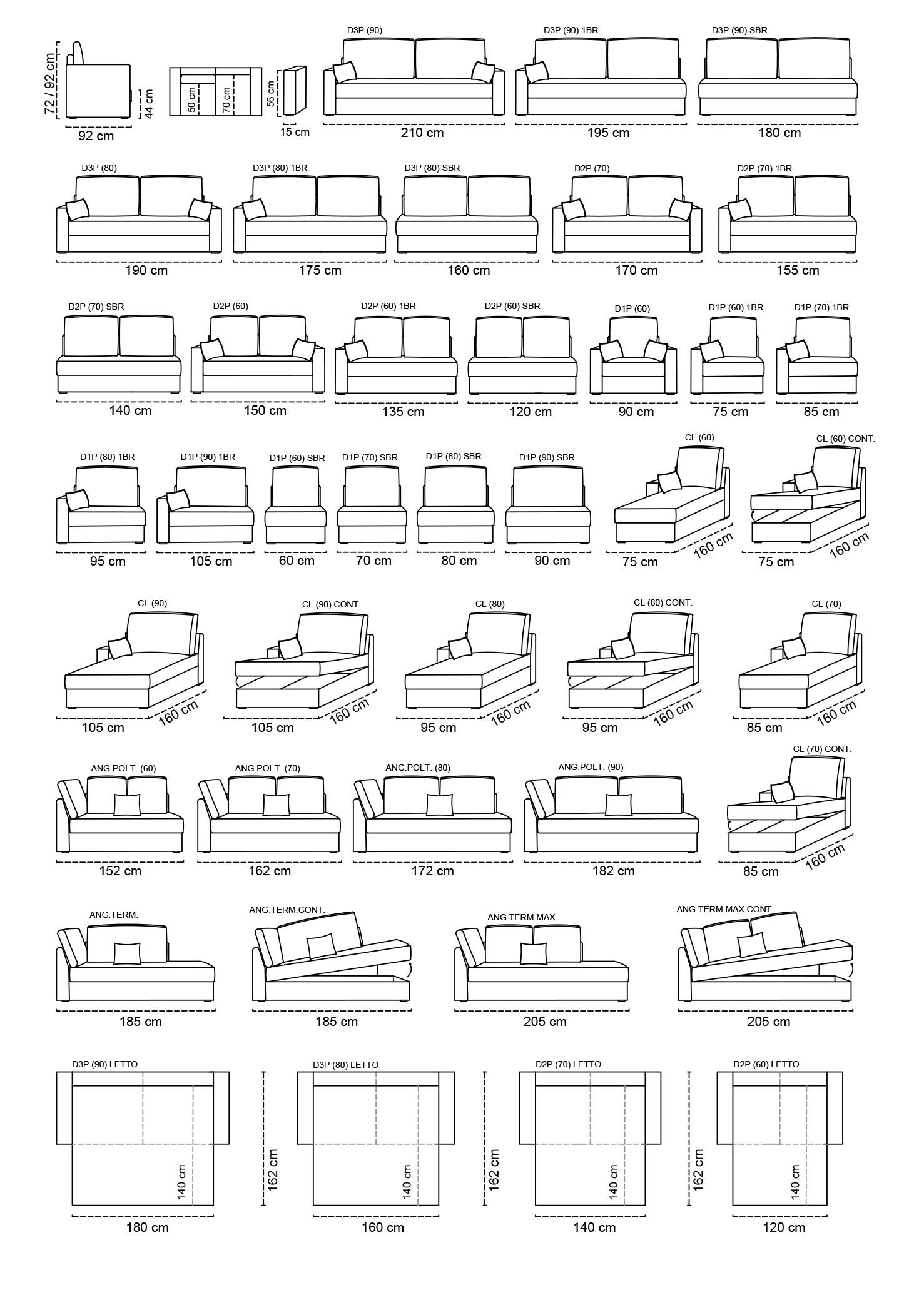 72 / 92 cm
44 cm
92 cm
50 cm
70 cm
56 cm
15 cm

D3P (90)
210 cm
D3P (90) 1BR
195 cm
D3P (90) SBR
180 cm

D3P (80)
190 cm
D3P (80) 1BR
175 cm
D3P (80) SBR
160 cm
D2P (70)
170 cm
D2P (70) 1BR
155 cm

D2P (70) SBR
140 cm
D2P (60)
150 cm
D2P (60) 1BR
135 cm
D2P (60) SBR
120 cm
D1P (60)
90 cm
D1P (60) 1BR
75 cm
D1P (70) 1BR
85 cm

D1P (80) 1BR
95 cm
D1P (90) 1BR
105 cm
D1P (60) SBR
60 cm
D1P (70) SBR
70 cm
D1P (80) SBR
80 cm
D1P (90) SBR
90 cm
CL (60)
75 cm
160 cm
CL (60) CONT.
75 cm
160 cm

CL (90)
105 cm
160 cm
CL (90) CONT.
105 cm
160 cm
CL (80)
95 cm
160 cm
CL (80) CONT.
95 cm
160 cm
CL (70)
85 cm
160 cm

ANG.POLT. (60)
152 cm
ANG.POLT. (70)
162 cm
ANG.POLT. (80)
172 cm
ANG.POLT. (90)
182 cm
CL (70) CONT.
85 cm
160 cm

ANG.TERM.
185 cm
ANG.TERM.CONT.
185 cm
ANG.TERM.MAX
205 cm
ANG.TERM.MAX CONT.
205 cm

D3P (90) LETTO
140 cm
180 cm
162 cm
D3P (80) LETTO
140 cm
160 cm
162 cm
D2P (70) LETTO
140 cm
140 cm
162 cm
D2P (60) LETTO
140 cm
120 cm